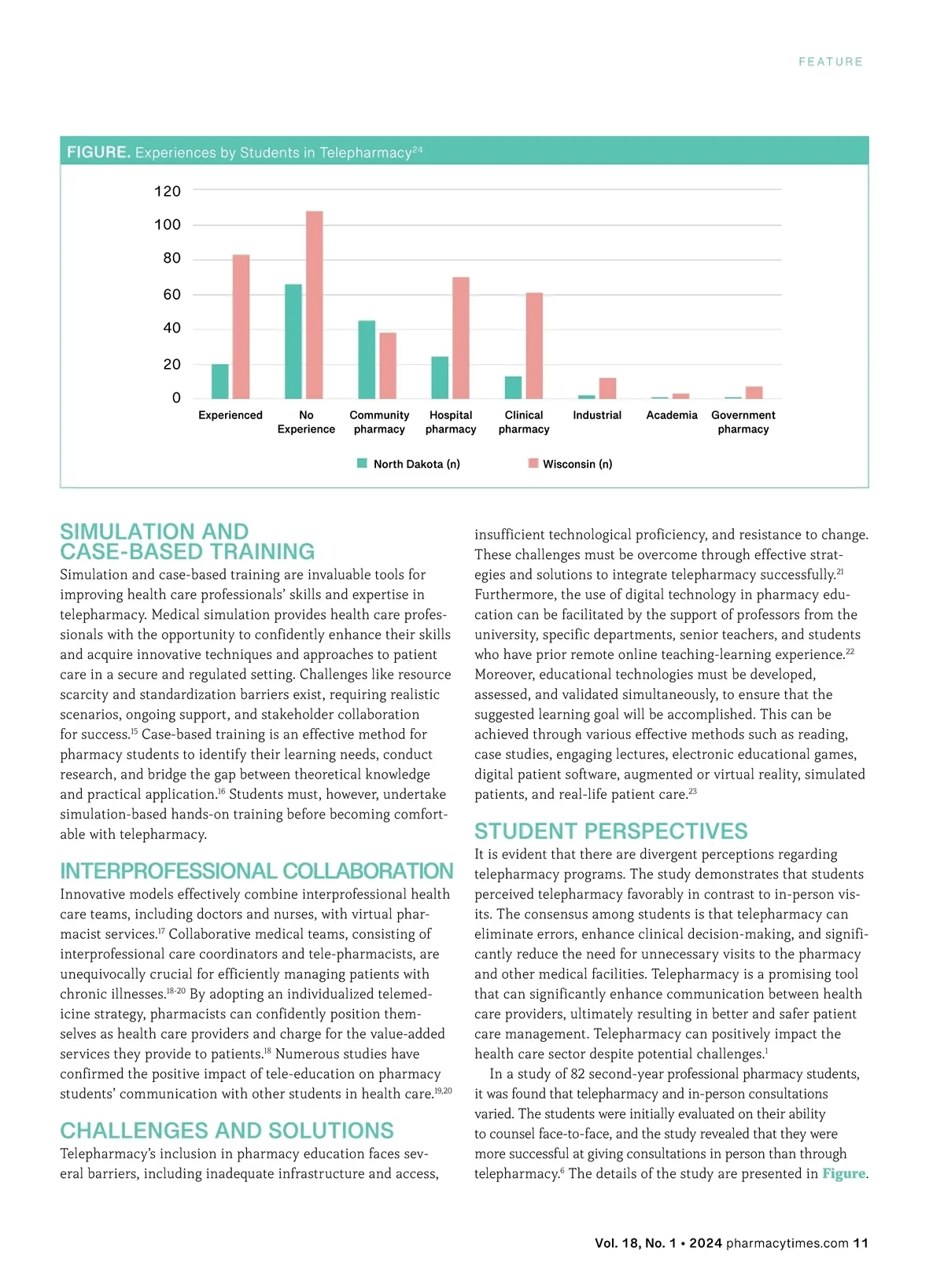 FEATURE

FIGURE. Experiences by Students in Telepharmacy$^{24}$

120
100
80
60
40
20
0

Experienced
No Experience
Community pharmacy
Hospital pharmacy
Clinical pharmacy
Industrial
Academia
Government pharmacy

North Dakota (n)
Wisconsin (n)

SIMULATION AND CASE-BASED TRAINING

Simulation and case-based training are invaluable tools for improving health care professionals' skills and expertise in telepharmacy. Medical simulation provides health care professionals with the opportunity to confidently enhance their skills and acquire innovative techniques and approaches to patient care in a secure and regulated setting. Challenges like resource scarcity and standardization barriers exist, requiring realistic scenarios, ongoing support, and stakeholder collaboration for success.$^{15}$ Case-based training is an effective method for pharmacy students to identify their learning needs, conduct research, and bridge the gap between theoretical knowledge and practical application.$^{16}$ Students must, however, undertake simulation-based hands-on training before becoming comfortable with telepharmacy.

INTERPROFESSIONAL COLLABORATION

Innovative models effectively combine interprofessional health care teams, including doctors and nurses, with virtual pharmacist services.$^{17}$ Collaborative medical teams, consisting of interprofessional care coordinators and tele-pharmacists, are unequivocally crucial for efficiently managing patients with chronic illnesses.$^{18-20}$ By adopting an individualized telemedicine strategy, pharmacists can confidently position themselves as health care providers and charge for the value-added services they provide to patients.$^{18}$ Numerous studies have confirmed the positive impact of tele-education on pharmacy students' communication with other students in health care.$^{19,20}$

CHALLENGES AND SOLUTIONS

Telepharmacy's inclusion in pharmacy education faces several barriers, including inadequate infrastructure and access, insufficient technological proficiency, and resistance to change. These challenges must be overcome through effective strategies and solutions to integrate telepharmacy successfully.$^{21}$ Furthermore, the use of digital technology in pharmacy education can be facilitated by the support of professors from the university, specific departments, senior teachers, and students who have prior remote online teaching-learning experience.$^{22}$ Moreover, educational technologies must be developed, assessed, and validated simultaneously, to ensure that the suggested learning goal will be accomplished. This can be achieved through various effective methods such as reading, case studies, engaging lectures, electronic educational games, digital patient software, augmented or virtual reality, simulated patients, and real-life patient care.$^{23}$

STUDENT PERSPECTIVES

It is evident that there are divergent perceptions regarding telepharmacy programs. The study demonstrates that students perceived telepharmacy favorably in contrast to in-person visits. The consensus among students is that telepharmacy can eliminate errors, enhance clinical decision-making, and significantly reduce the need for unnecessary visits to the pharmacy and other medical facilities. Telepharmacy is a promising tool that can significantly enhance communication between health care providers, ultimately resulting in better and safer patient care management. Telepharmacy can positively impact the health care sector despite potential challenges.$^{1}$

In a study of 82 second-year professional pharmacy students, it was found that telepharmacy and in-person consultations varied. The students were initially evaluated on their ability to counsel face-to-face, and the study revealed that they were more successful at giving consultations in person than through telepharmacy.$^{6}$ The details of the study are presented in Figure.

Vol. 18, No. 1 • 2024 pharmacytimes.com 11